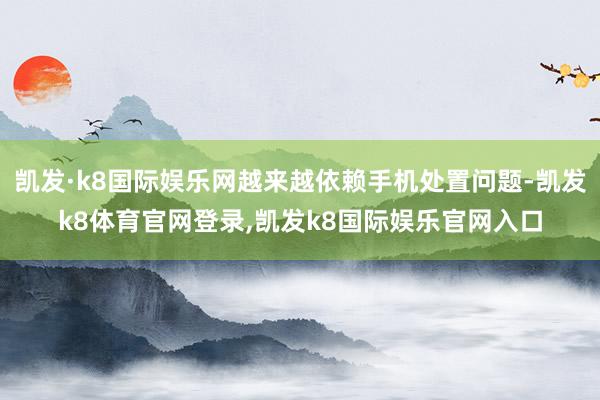 凯发·k8国际娱乐网越来越依赖手机处置问题-凯发k8体育官网登录,凯发k8国际娱乐官网入口